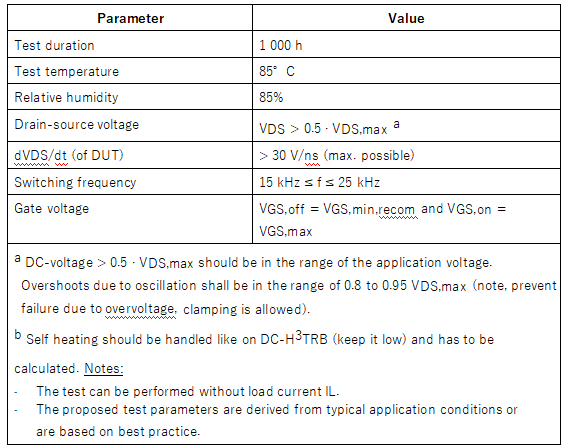 | Parameter | Value |
|---|---|
| Test duration | 1 000 h |
| Test temperature | 85° C |
| Relative humidity | 85% |
| Drain-source voltage | VDS > 0.5 · VDS,max $^a$ |
| dVDS/dt (of DUT) | > 30 V/ns (max. possible) |
| Switching frequency | 15 kHz ≤ f ≤ 25 kHz |
| Gate voltage | VGS,off = VGS,min,recom and VGS,on = VGS,max |

$^a$ DC-voltage > 0.5 · VDS,max should be in the range of the application voltage. Overshoots due to oscillation shall be in the range of 0.8 to 0.95 VDS,max (note, prevent failure due to overvoltage, clamping is allowed).

$^b$ Self heating should be handled like on DC-H$^3$TRB (keep it low) and has to be calculated. Notes:

- The test can be performed without load current IL.
- The proposed test parameters are derived from typical application conditions or are based on best practice.